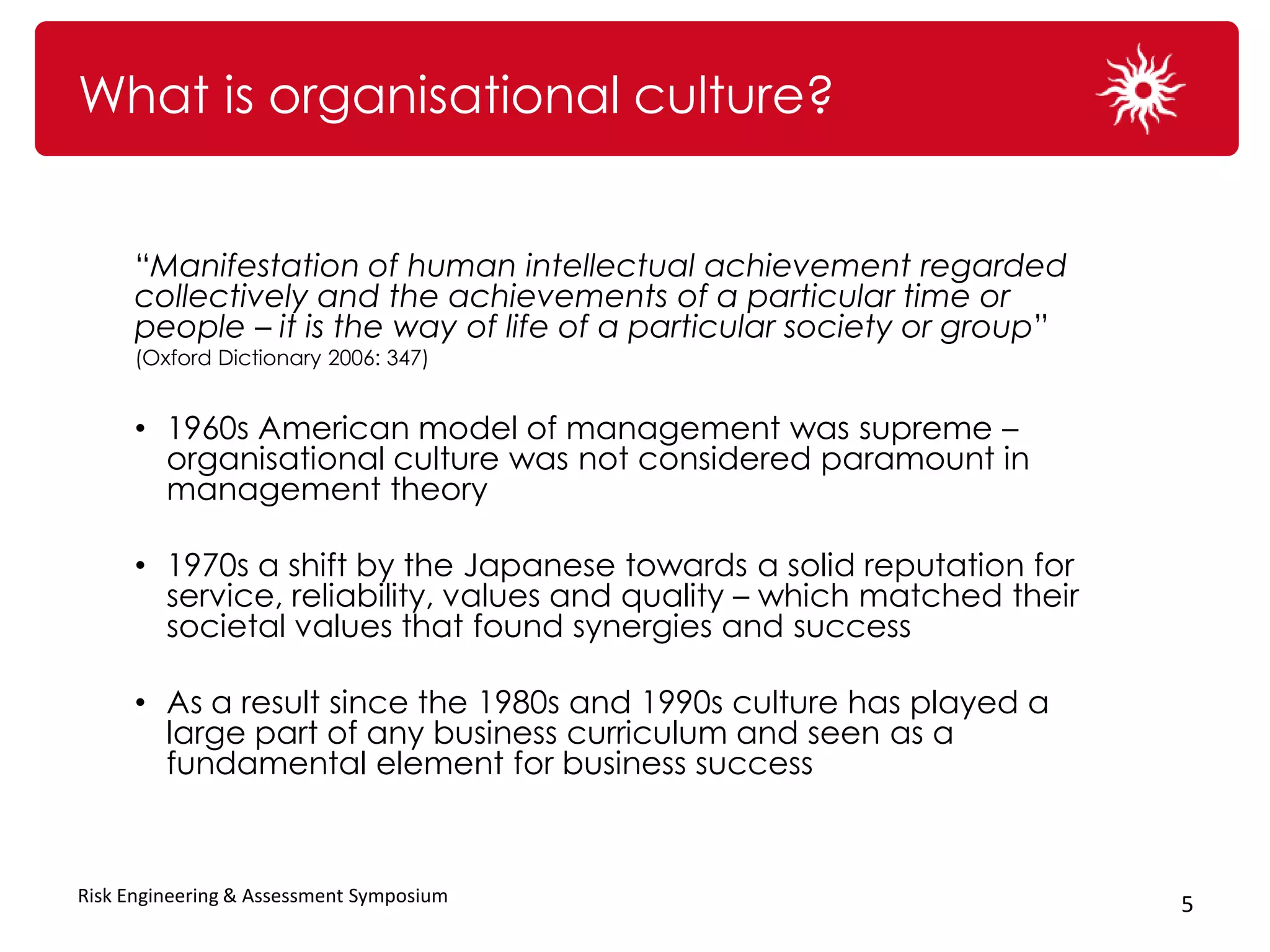 What is organisational culture?

“Manifestation of human intellectual achievement regarded collectively and the achievements of a particular time or people – it is the way of life of a particular society or group” (Oxford Dictionary 2006: 347)

• 1960s American model of management was supreme – organisational culture was not considered paramount in management theory

• 1970s a shift by the Japanese towards a solid reputation for service, reliability, values and quality – which matched their societal values that found synergies and success

• As a result since the 1980s and 1990s culture has played a large part of any business curriculum and seen as a fundamental element for business success

Risk Engineering & Assessment Symposium

5